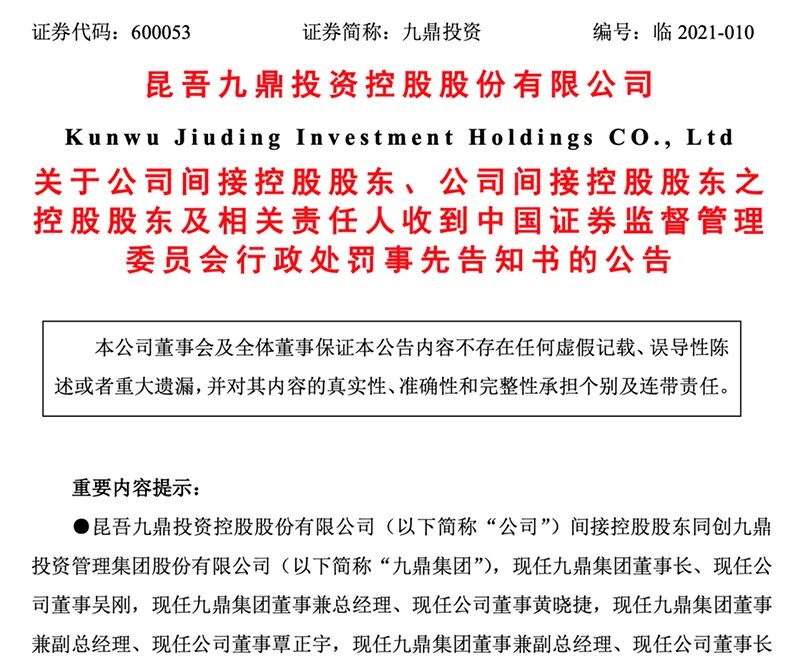 证券代码：600053　　证券简称：九鼎投资　　编号：临 2021-010

昆吾九鼎投资控股股份有限公司

Kunwu Jiuding Investment Holdings CO., Ltd

关于公司间接控股股东、公司间接控股股东之控股股东及相关责任人收到中国证券监督管理委员会行政处罚事先告知书的公告

本公司董事会及全体董事保证本公告内容不存在任何虚假记载、误导性陈述或者重大遗漏，并对其内容的真实性、准确性和完整性承担个别及连带责任。

重要内容提示：

●昆吾九鼎投资控股股份有限公司（以下简称“公司”）间接控股股东同创九鼎投资管理集团股份有限公司（以下简称“九鼎集团”），现任九鼎集团董事长、现任公司董事吴刚，现任九鼎集团董事兼总经理、现任公司董事黄晓捷，现任九鼎集团董事兼副总经理、现任公司董事覃正宇，现任九鼎集团董事兼副总经理、现任公司董事长